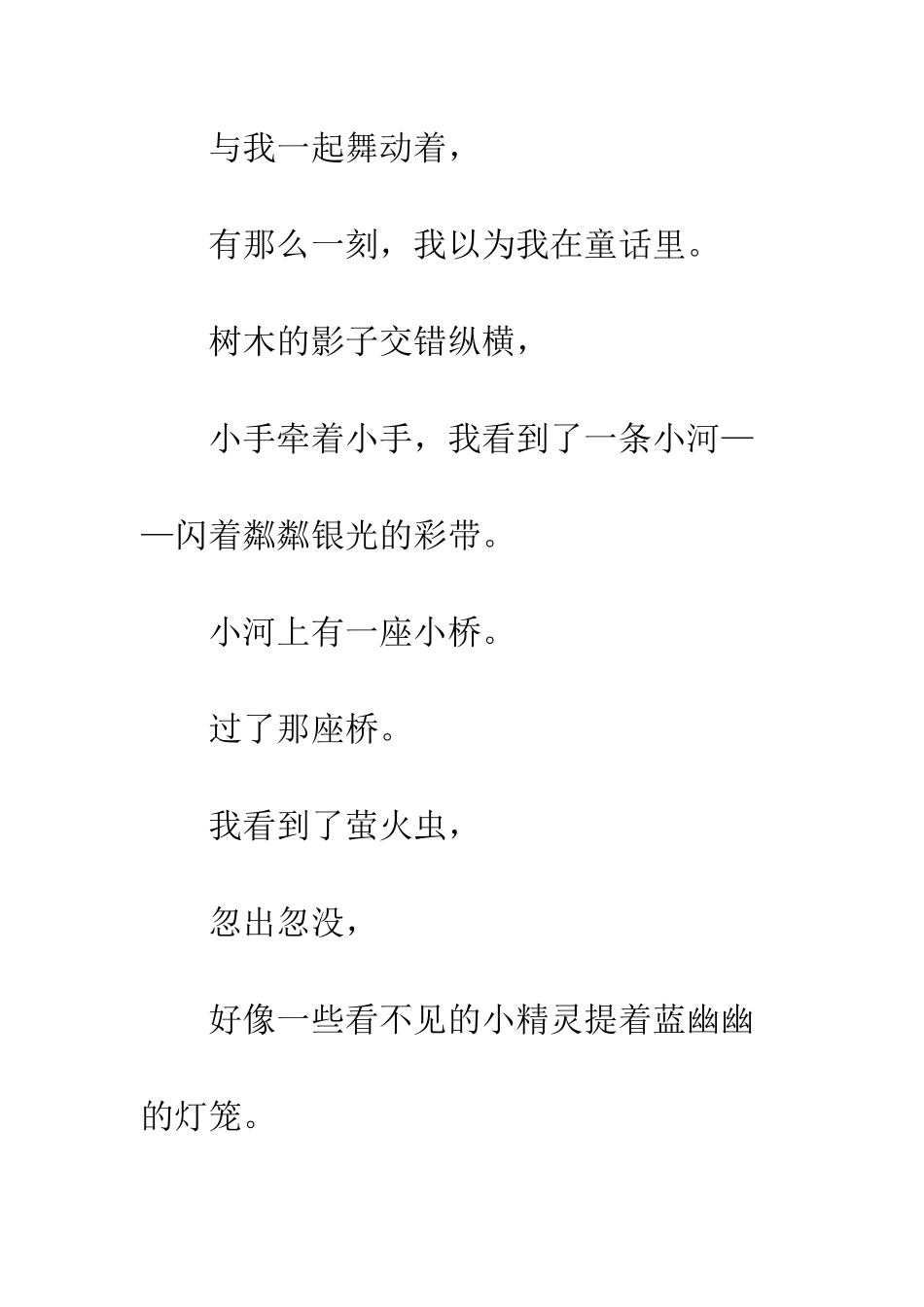 与我一起舞动着，

有那么一刻，我以为我在童话里。

树木的影子交错纵横，

小手牵着小手，我看到了一条小河——闪着粼粼银光的彩带。

小河上有一座小桥。

过了那座桥。

我看到了萤火虫，

忽出忽没，

好像一些看不见的小精灵提着蓝幽幽的灯笼。